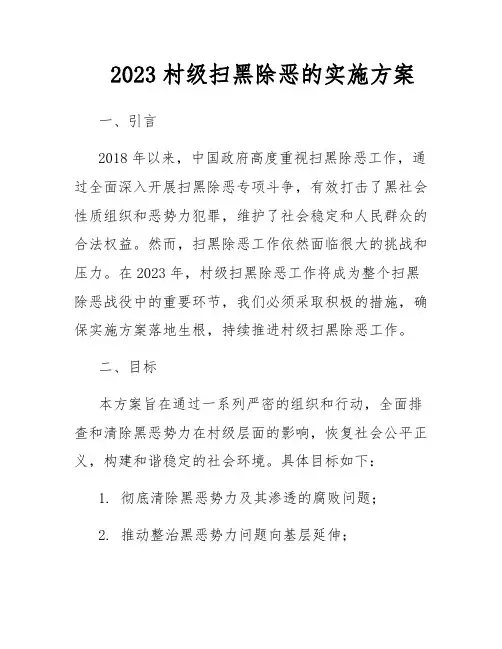 2023 村级扫黑除恶的实施方案

一、引言

2018 年以来，中国政府高度重视扫黑除恶工作，通过全面深入开展扫黑除恶专项斗争，有效打击了黑社会性质组织和恶势力犯罪，维护了社会稳定和人民群众的合法权益。然而，扫黑除恶工作依然面临很大的挑战和压力。在 2023 年，村级扫黑除恶工作将成为整个扫黑除恶战役中的重要环节，我们必须采取积极的措施，确保实施方案落地生根，持续推进村级扫黑除恶工作。

二、目标

本方案旨在通过一系列严密的组织和行动，全面排查和清除黑恶势力在村级层面的影响，恢复社会公平正义，构建和谐稳定的社会环境。具体目标如下：

1. 彻底清除黑恶势力及其渗透的腐败问题；

2. 推动整治黑恶势力问题向基层延伸；